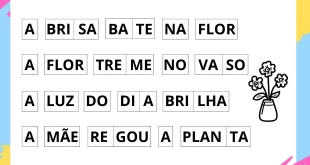 A BRI SA BA TE NA FLOR

A FLOR TRE ME NO VA SO

A LUZ DO DI A BRI LHA

A MÃE RE GOU A PLAN TA